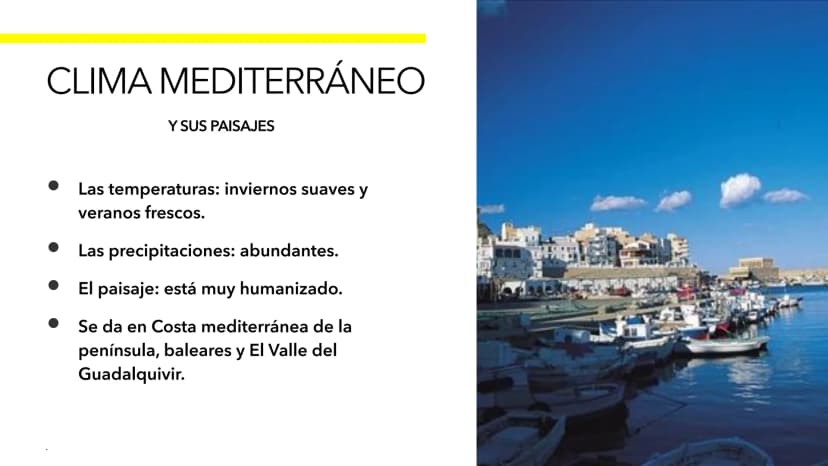 CLIMA MEDITERRÁNEO

Y SUS PAISAJES

• Las temperaturas: inviernos suaves y veranos frescos.

• Las precipitaciones: abundantes.

• El paisaje: está muy humanizado.

• Se da en Costa mediterránea de la península, baleares y El Valle del Guadalquivir.